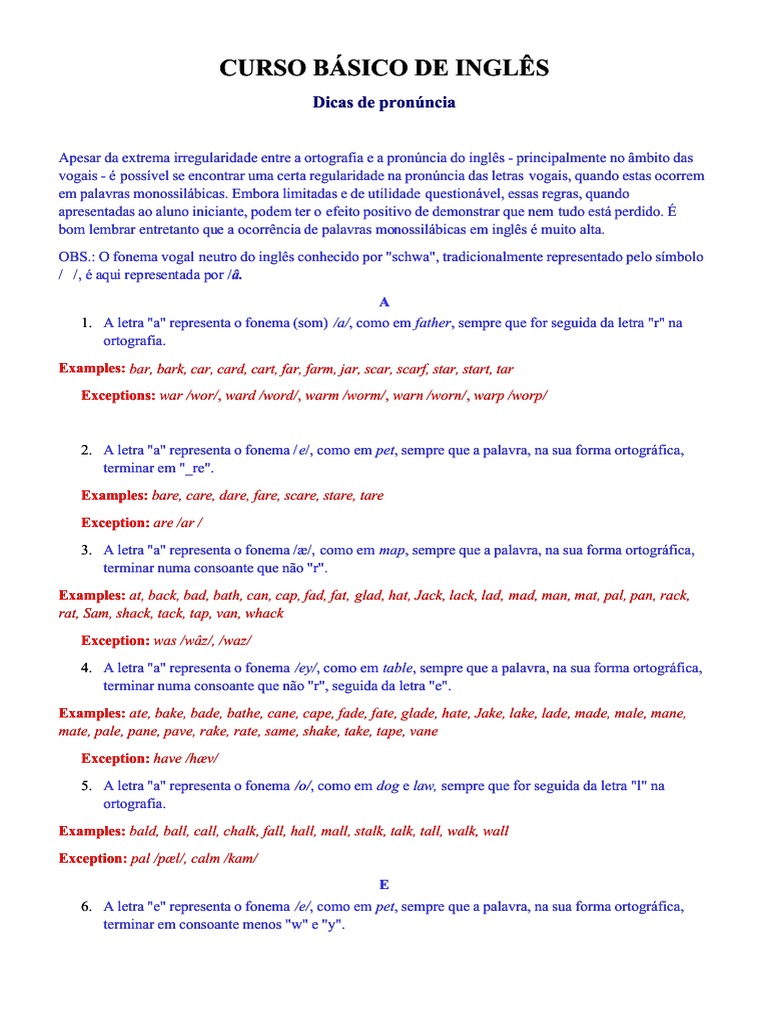 CURSO BÁSICO DE INGLÊS

Dicas de pronúncia

Apesar da extrema irregularidade entre a ortografia e a pronúncia do inglês - principalmente no âmbito das vogais - é possível se encontrar uma certa regularidade na pronúncia das letras vogais, quando estas ocorrem em palavras monossilábicas. Embora limitadas e de utilidade questionável, essas regras, quando apresentadas ao aluno iniciante, podem ter o efeito positivo de demonstrar que nem tudo está perdido. É bom lembrar entretanto que a ocorrência de palavras monossilábicas em inglês é muito alta.

OBS.: O fonema vogal neutro do inglês conhecido por "schwa", tradicionalmente representado pelo símbolo / /, é aqui representada por /â.

A

1. A letra "a" representa o fonema (som) /a/, como em father, sempre que for seguida da letra "r" na ortografia.

Examples: bar, bark, car, card, cart, far, farm, jar, scar, scarf, star, start, tar

Exceptions: war /wor/, ward /word/, warm /worm/, warn /worn/, warp /worp/

2. A letra "a" representa o fonema /e/, como em pet, sempre que a palavra, na sua forma ortográfica, terminar em "_re".

Examples: bare, care, dare, fare, scare, stare, tare

Exception: are /ar /

3. A letra "a" representa o fonema /æ/, como em map, sempre que a palavra, na sua forma ortográfica, terminar numa consoante que não "r".

Examples: at, back, bad, bath, can, cap, fad, fat, glad, hat, Jack, lack, lad, mad, man, mat, pal, pan, rack, rat, Sam, shack, tack, tap, van, whack

Exception: was /wâz/, /waz/

4. A letra "a" representa o fonema /ey/, como em table, sempre que a palavra, na sua forma ortográfica, terminar numa consoante que não "r", seguida da letra "e".

Examples: ate, bake, bade, bathe, cane, cape, fade, fate, glade, hate, Jake, lake, lade, made, male, mane, mate, pale, pane, pave, rake, rate, same, shake, take, tape, vane

Exception: have /hæv/

5. A letra "a" representa o fonema /o/, como em dog e law, sempre que for seguida da letra "l" na ortografia.

Examples: bald, ball, call, chalk, fall, hall, mall, stalk, talk, tall, walk, wall

Exception: pal /pæl/, calm /kam/

E

6. A letra "e" representa o fonema /e/, como em pet, sempre que a palavra, na sua forma ortográfica, terminar em consoante menos "w" e "y".